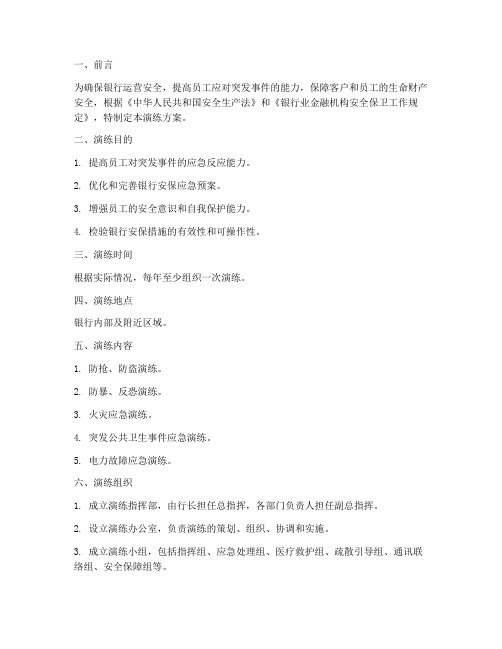 一、前言

为确保银行运营安全，提高员工应对突发事件的能力，保障客户和员工的生命财产安全，根据《中华人民共和国安全生产法》和《银行业金融机构安全保卫工作规定》，特制定本演练方案。

二、演练目的

1. 提高员工对突发事件的应急反应能力。

2. 优化和完善银行安保应急预案。

3. 增强员工的安全意识和自我保护能力。

4. 检验银行安保措施的有效性和可操作性。

三、演练时间

根据实际情况，每年至少组织一次演练。

四、演练地点

银行内部及附近区域。

五、演练内容

1. 防抢、防盗演练。

2. 防暴、反恐演练。

3. 火灾应急演练。

4. 突发公共卫生事件应急演练。

5. 电力故障应急演练。

六、演练组织

1. 成立演练指挥部，由行长担任总指挥，各部门负责人担任副总指挥。

2. 设立演练办公室，负责演练的策划、组织、协调和实施。

3. 成立演练小组，包括指挥组、应急处理组、医疗救护组、疏散引导组、通讯联络组、安全保障组等。